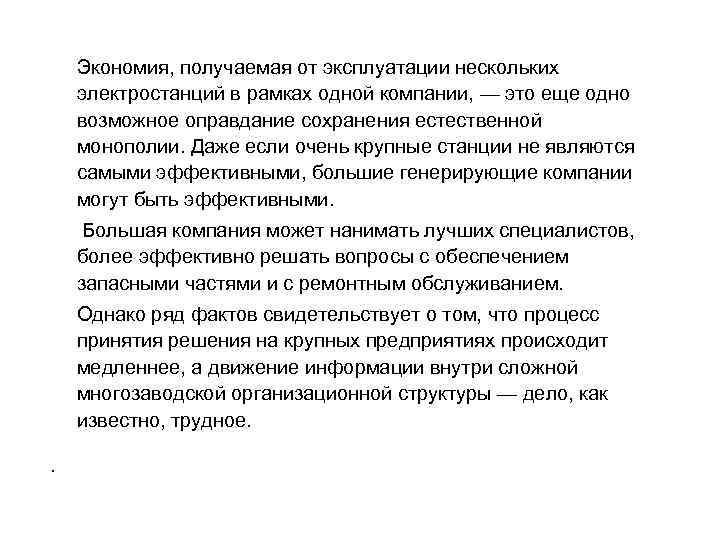 Экономия, получаемая от эксплуатации нескольких электростанций в рамках одной компании, — это еще одно возможное оправдание сохранения естественной монополии. Даже если очень крупные станции не являются самыми эффективными, большие генерирующие компании могут быть эффективными.

Большая компания может нанимать лучших специалистов, более эффективно решать вопросы с обеспечением запасными частями и с ремонтным обслуживанием.

Однако ряд фактов свидетельствует о том, что процесс принятия решения на крупных предприятиях происходит медленнее, а движение информации внутри сложной многозаводской организационной структуры — дело, как известно, трудное.

.